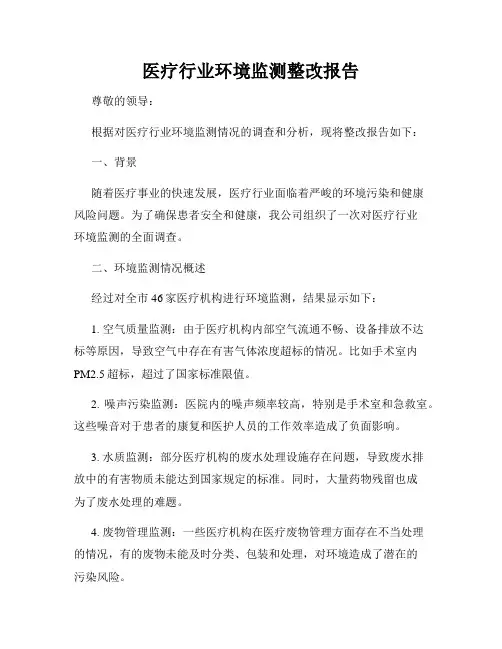 医疗行业环境监测整改报告

尊敬的领导：

根据对医疗行业环境监测情况的调查和分析，现将整改报告如下：

一、背景

随着医疗事业的快速发展，医疗行业面临着严峻的环境污染和健康风险问题。为了确保患者安全和健康，我公司组织了一次对医疗行业环境监测的全面调查。

二、环境监测情况概述

经过对全市46家医疗机构进行环境监测，结果显示如下：

1. 空气质量监测：由于医疗机构内部空气流通不畅、设备排放不达标等原因，导致空气中存在有害气体浓度超标的情况。比如手术室内PM2.5超标，超过了国家标准限值。

2. 噪声污染监测：医院内的噪声频率较高，特别是手术室和急救室。这些噪音对于患者的康复和医护人员的工作效率造成了负面影响。

3. 水质监测：部分医疗机构的废水处理设施存在问题，导致废水排放中的有害物质未能达到国家规定的标准。同时，大量药物残留也成为了废水处理的难题。

4. 废物管理监测：一些医疗机构在医疗废物管理方面存在不当处理的情况，有的废物未能及时分类、包装和处理，对环境造成了潜在的污染风险。